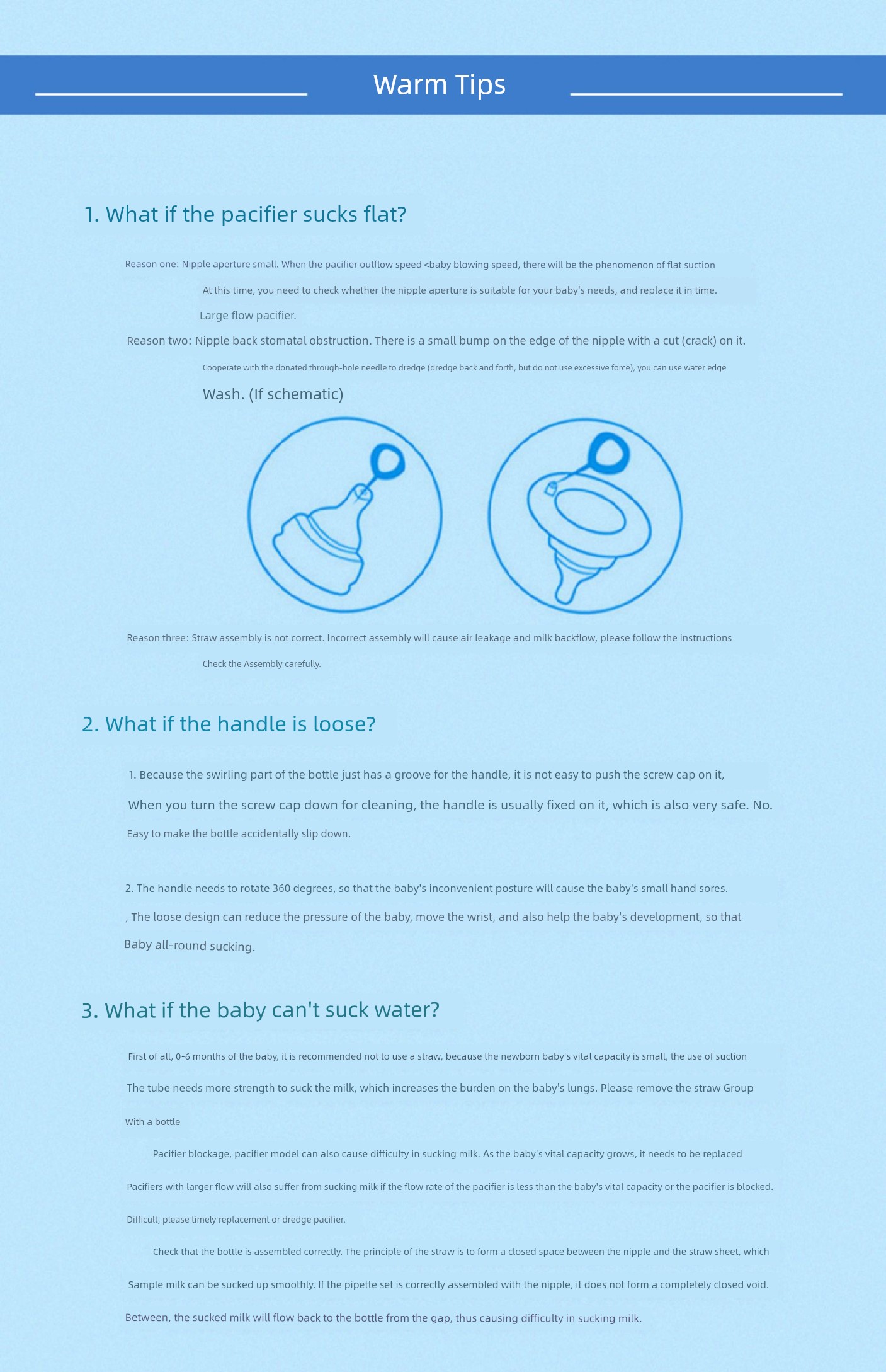 Warm Tips

1. What if the pacifier sucks flat?

Reason one: Nipple aperture small. When the pacifier outflow speed <baby blowing speed, there will be the phenomenon of flat suction

At this time, you need to check whether the nipple aperture is suitable for your baby's needs, and replace it in time.

Large flow pacifier.

Reason two: Nipple back stomatal obstruction. There is a small bump on the edge of the nipple with a cut (crack) on it.

Cooperate with the donated through-hole needle to dredge (dredge back and forth, but do not use excessive force), you can use water edge

Wash. (If schematic)

Reason three: Straw assembly is not correct. Incorrect assembly will cause air leakage and milk backflow, please follow the instructions

Check the Assembly carefully.

2. What if the handle is loose?

1. Because the swirling part of the bottle just has a groove for the handle, it is not easy to push the screw cap on it,

When you turn the screw cap down for cleaning, the handle is usually fixed on it, which is also very safe. No.

Easy to make the bottle accidentally slip down.

2. The handle needs to rotate 360 degrees, so that the baby's inconvenient posture will cause the baby's small hand sores.

, The loose design can reduce the pressure of the baby, move the wrist, and also help the baby's development, so that

Baby all-round sucking.

3. What if the baby can't suck water?

First of all, 0-6 months of the baby, it is recommended not to use a straw, because the newborn baby's vital capacity is small, the use of suction

The tube needs more strength to suck the milk, which increases the burden on the baby's lungs. Please remove the straw Group

With a bottle

Pacifier blockage, pacifier model can also cause difficulty in sucking milk. As the baby's vital capacity grows, it needs to be replaced

Pacifiers with larger flow will also suffer from sucking milk if the flow rate of the pacifier is less than the baby's vital capacity or the pacifier is blocked.

Difficult, please timely replacement or dredge pacifier.

Check that the bottle is assembled correctly. The principle of the straw is to form a closed space between the nipple and the straw sheet, which

Sample milk can be sucked up smoothly. If the pipette set is correctly assembled with the nipple, it does not form a completely closed void.

Between, the sucked milk will flow back to the bottle from the gap, thus causing difficulty in sucking milk.